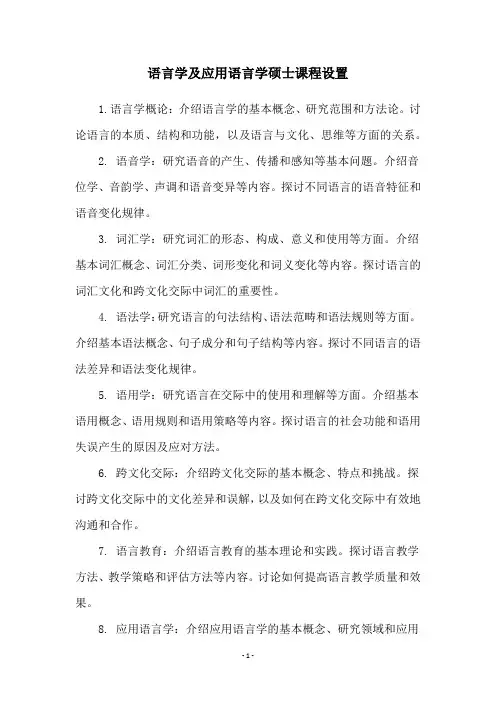 语言学及应用语言学硕士课程设置

1. 语言学概论：介绍语言学的基本概念、研究范围和方法论。讨论语言的本质、结构和功能，以及语言与文化、思维等方面的关系。

2. 语音学：研究语音的产生、传播和感知等基本问题。介绍音位学、音韵学、声调和语音变异等内容。探讨不同语言的语音特征和语音变化规律。

3. 词汇学：研究词汇的形态、构成、意义和使用等方面。介绍基本词汇概念、词汇分类、词形变化和词义变化等内容。探讨语言的词汇文化和跨文化交际中词汇的重要性。

4. 语法学：研究语言的句法结构、语法范畴和语法规则等方面。介绍基本语法概念、句子成分和句子结构等内容。探讨不同语言的语法差异和语法变化规律。

5. 语用学：研究语言在交际中的使用和理解等方面。介绍基本语用概念、语用规则和语用策略等内容。探讨语言的社会功能和语用失误产生的原因及应对方法。

6. 跨文化交际：介绍跨文化交际的基本概念、特点和挑战。探讨跨文化交际中的文化差异和误解，以及如何在跨文化交际中有效地沟通和合作。

7. 语言教育：介绍语言教育的基本理论和实践。探讨语言教学方法、教学策略和评估方法等内容。讨论如何提高语言教学质量和效果。

8. 应用语言学：介绍应用语言学的基本概念、研究领域和应用

- 1 -